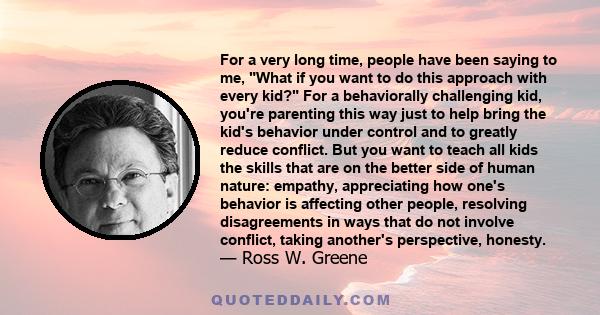 For a very long time, people have been saying to me, "What if you want to do this approach with every kid?" For a behaviorally challenging kid, you're parenting this way just to help bring the kid's behavior under control and to greatly reduce conflict. But you want to teach all kids the skills that are on the better side of human nature: empathy, appreciating how one's behavior is affecting other people, resolving disagreements in ways that do not involve conflict, taking another's perspective, honesty.
— Ross W. Greene

QUOTEDDAILY.COM